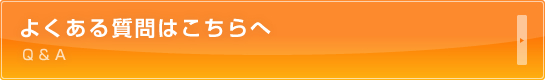 よくある質問はこちらへ
Q & A